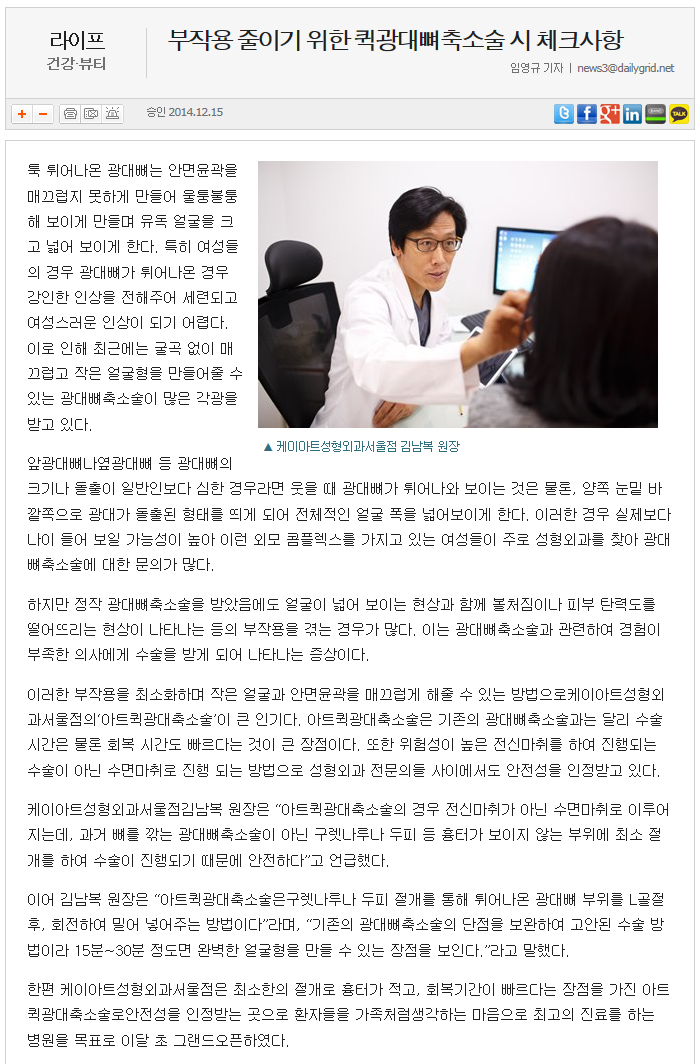 라이프
건강·뷰티

부작용 줄이기 위한 퀵광대뼈축소술 시 체크사항

임영규 기자 | news3@dailygrid.net

승인 2014.12.15

툭 튀어나온 광대뼈는 안면윤곽을 매끄럽지 못하게 만들어 울퉁불퉁해 보이게 만들며 유독 얼굴을 크고 넓어 보이게 한다. 특히 여성들의 경우 광대뼈가 튀어나온 경우 강인한 인상을 전해주어 세련되고 여성스러운 인상이 되기 어렵다. 이로 인해 최근에는 굴곡 없이 매끄럽고 작은 얼굴형을 만들어줄 수 있는 광대뼈축소술이 많은 각광을 받고 있다.

▲ 케이아트성형외과서울점 김남복 원장

앞광대뼈나옆광대뼈 등 광대뼈의 크기나 돌출이 일반인보다 심한 경우라면 웃을 때 광대뼈가 튀어나와 보이는 것은 물론, 양쪽 눈밑 바깥쪽으로 광대가 돌출된 형태를 띄게 되어 전체적인 얼굴 폭을 넓어보이게 한다. 이러한 경우 실제보다 나이 들어 보일 가능성이 높아 이런 외모 콤플렉스를 가지고 있는 여성들이 주로 성형외과를 찾아 광대뼈축소술에 대한 문의가 많다.

하지만 정작 광대뼈축소술을 받았음에도 얼굴이 넓어 보이는 현상과 함께 볼처짐이나 피부 탄력도를 떨어뜨리는 현상이 나타나는 등의 부작용을 겪는 경우가 많다. 이는 광대뼈축소술과 관련하여 경험이 부족한 의사에게 수술을 받게 되어 나타나는 증상이다.

이러한 부작용을 최소화하며 작은 얼굴과 안면윤곽을 매끄럽게 해줄 수 있는 방법으로케이아트성형외과서울점의'아트퀵광대축소술'이 큰 인기다. 아트퀵광대축소술은 기존의 광대뼈축소술과는 달리 수술 시간은 물론 회복 시간도 빠르다는 것이 큰 장점이다. 또한 위험성이 높은 전신마취를 하여 진행되는 수술이 아닌 수면마취로 진행 되는 방법으로 성형외과 전문의들 사이에서도 안전성을 인정받고 있다.

케이아트성형외과서울점김남복 원장은 "아트퀵광대축소술의 경우 전신마취가 아닌 수면마취로 이루어지는데, 과거 뼈를 깎는 광대뼈축소술이 아닌 구렛나루나 두피 등 흉터가 보이지 않는 부위에 최소 절개를 하여 수술이 진행되기 때문에 안전하다"고 언급했다.

이어 김남복 원장은 "아트퀵광대축소술은구렛나루나 두피 절개를 통해 튀어나온 광대뼈 부위를 L골절 후, 회전하여 밀어 넣어주는 방법이다"라며, "기존의 광대뼈축소술의 단점을 보완하여 고안된 수술 방법이라 15분~30분 정도면 완벽한 얼굴형을 만들 수 있는 장점을 보인다."라고 말했다.

한편 케이아트성형외과서울점은 최소한의 절개로 흉터가 적고, 회복기간이 빠르다는 장점을 가진 아트퀵광대축소술로안전성을 인정받는 곳으로 환자들을 가족처럼생각하는 마음으로 최고의 진료를 하는 병원을 목표로 이달 초 그랜드오픈하였다.